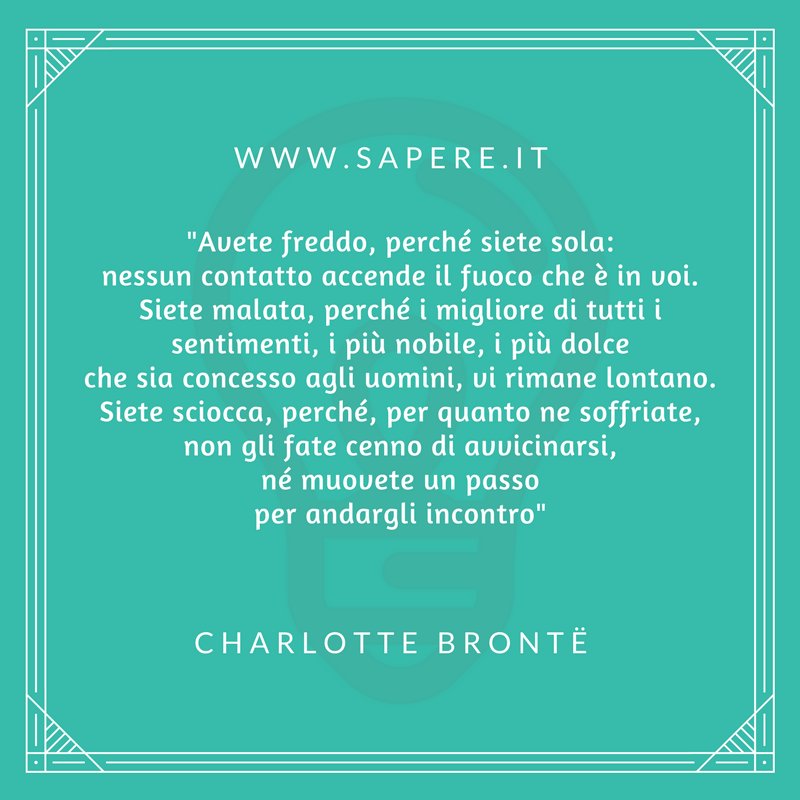 WWW.SAPERE.IT

"Avete freddo, perché siete sola: nessun contatto accende il fuoco che è in voi. Siete malata, perché i migliore di tutti i sentimenti, i più nobile, i più dolce che sia concesso agli uomini, vi rimane lontano. Siete sciocca, perché, per quanto ne soffriate, non gli fate cenno di avvicinarsi, né muovete un passo per andargli incontro"

CHARLOTTE BRONTË